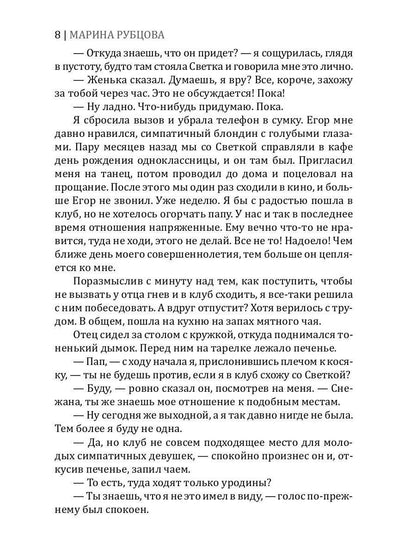 8 | МАРИНА РУБЦОВА

— Откуда знаешь, что он придет? — я сощурилась, глядя в пустоту, будто там стояла Светка и говорила мне это лично.

— Женька сказал. Думаешь, я вру? Все, короче, захожу за тобой через час. Это не обсуждается! Пока!

— Ну ладно. Что-нибудь придумаю. Пока.

Я сбросила вызов и убрала телефон в сумку. Егор мне давно нравился, симпатичный блондин с голубыми глазами. Пару месяцев назад мы со Светкой справляли в кафе день рождения одноклассницы, и он там был. Пригласил меня на танец, потом проводил до дома и поцеловал на прощание. После этого мы один раз сходили в кино, и больше Егор не звонил. Уже неделю. Я бы с радостью пошла в клуб, но не хотелось огорчать папу. У нас и так в последнее время отношения напряженные. Ему вечно что-то не нравится, туда не ходи, этого не делай. Все не то! Надоело! Чем ближе день моего совершеннолетия, тем больше он цепляется ко мне.

Поразмыслив с минуту над тем, как поступить, чтобы не вызвать у отца гнев и в клуб сходить, я все-таки решила с ним побеседовать. А вдруг отпустит? Хотя верилось с трудом. В общем, пошла на кухню на запах мятного чая.

Отец сидел за столом с кружкой, откуда поднимался тоненький дымок. Перед ним на тарелке лежало печенье.

— Пап, — с ходу начала я, прислонившись плечом к косяку, — ты не будешь против, если я в клуб схожу со Светкой?

— Буду, — ровно сказал он, посмотрев на меня. — Снежана, ты же знаешь мое отношение к подобным местам.

— Ну сегодня же выходной, а я так давно нигде не была. Тем более я буду не одна.

— Да, но клуб не совсем подходящее место для молодых симпатичных девушек, — спокойно произнес он и, откусив печенье, запил чаем.

— То есть, туда ходят только уродины?

— Ты знаешь, что я не это имел в виду, — голос по-прежнему был спокоен.